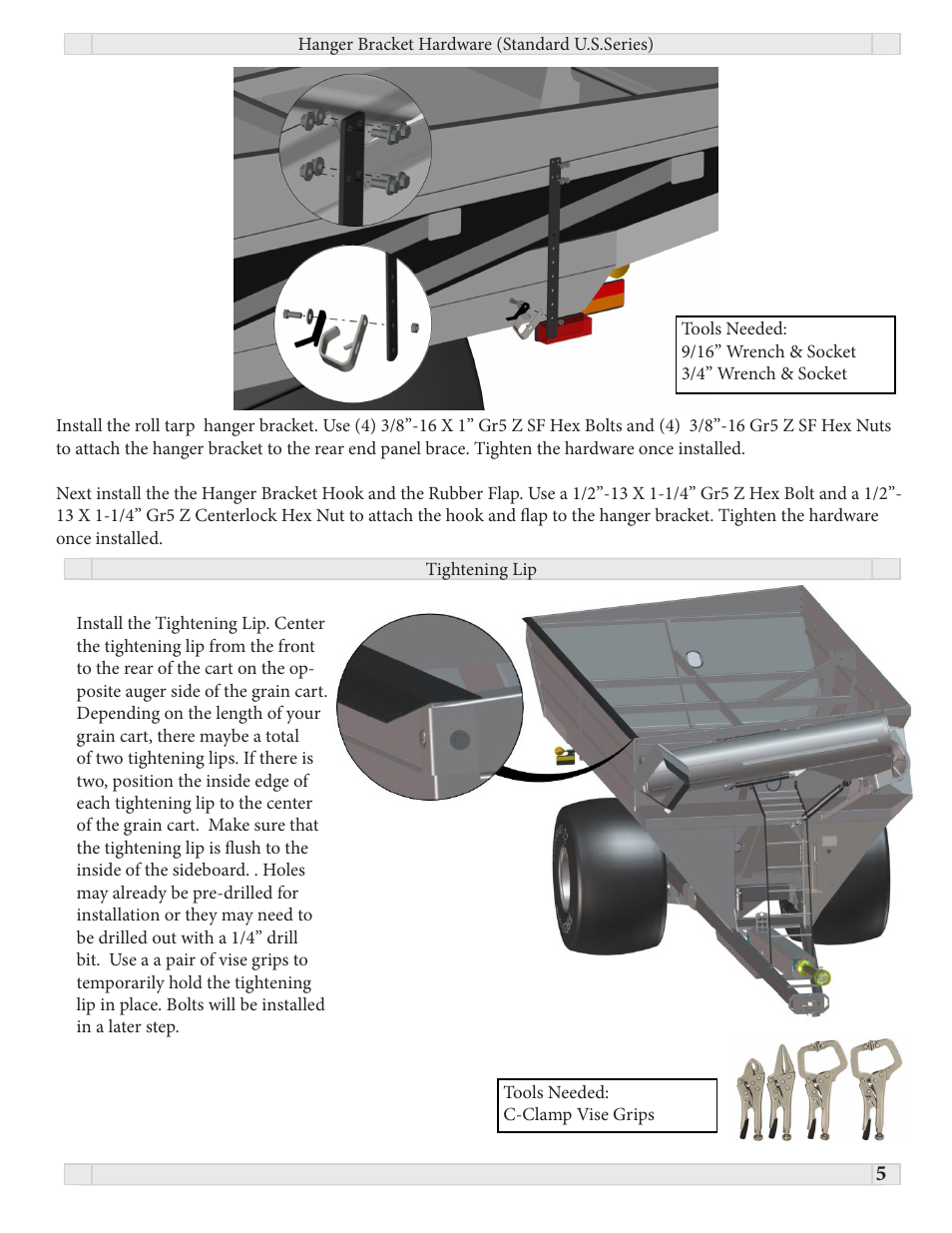 Hanger Bracket Hardware (Standard U.S.Series)

Tools Needed:
9/16” Wrench & Socket
3/4” Wrench & Socket

Install the roll tarp  hanger bracket. Use (4) 3/8”-16 X 1” Gr5 Z SF Hex Bolts and (4)  3/8”-16 Gr5 Z SF Hex Nuts to attach the hanger bracket to the rear end panel brace. Tighten the hardware once installed.

Next install the the Hanger Bracket Hook and the Rubber Flap. Use a 1/2”-13 X 1-1/4” Gr5 Z Hex Bolt and a 1/2”-13 X 1-1/4” Gr5 Z Centerlock Hex Nut to attach the hook and flap to the hanger bracket. Tighten the hardware once installed.

Tightening Lip

Install the Tightening Lip. Center the tightening lip from the front to the rear of the cart on the opposite auger side of the grain cart. Depending on the length of your grain cart, there maybe a total of two tightening lips. If there is two, position the inside edge of each tightening lip to the center of the grain cart.  Make sure that the tightening lip is flush to the inside of the sideboard. . Holes may already be pre-drilled for installation or they may need to be drilled out with a 1/4” drill bit.  Use a a pair of vise grips to temporarily hold the tightening lip in place. Bolts will be installed in a later step.

Tools Needed:
C-Clamp Vise Grips

5